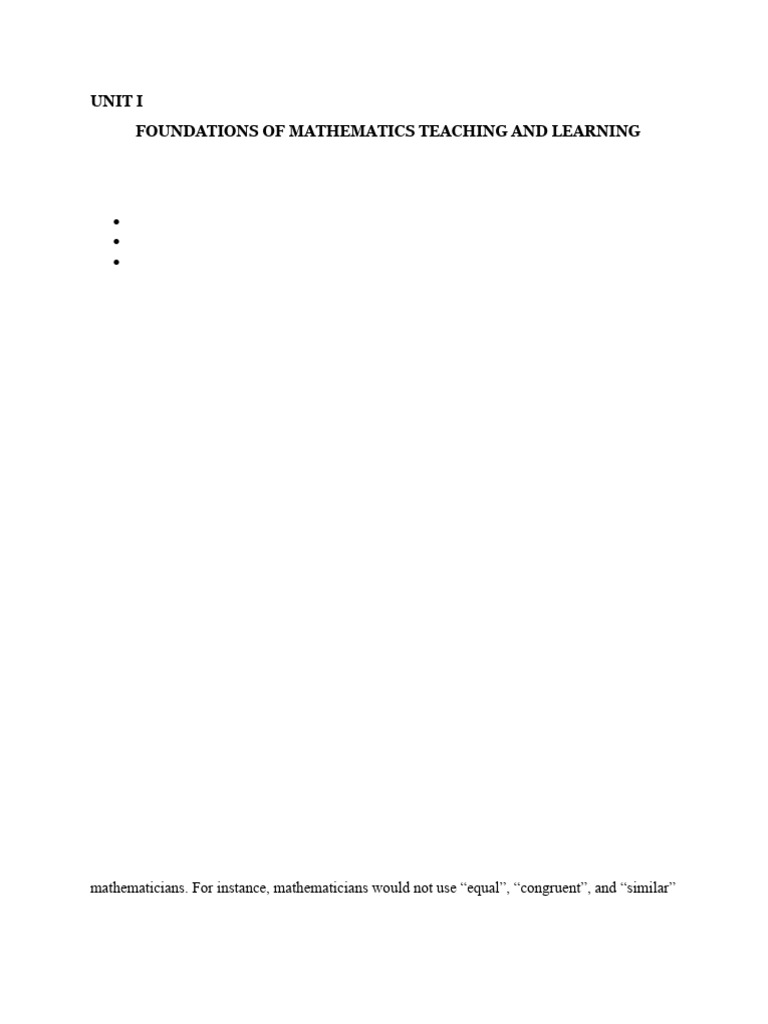 UNIT I

FOUNDATIONS OF MATHEMATICS TEACHING AND LEARNING

•
•
•

mathematicians. For instance, mathematicians would not use "equal", "congruent", and "similar"